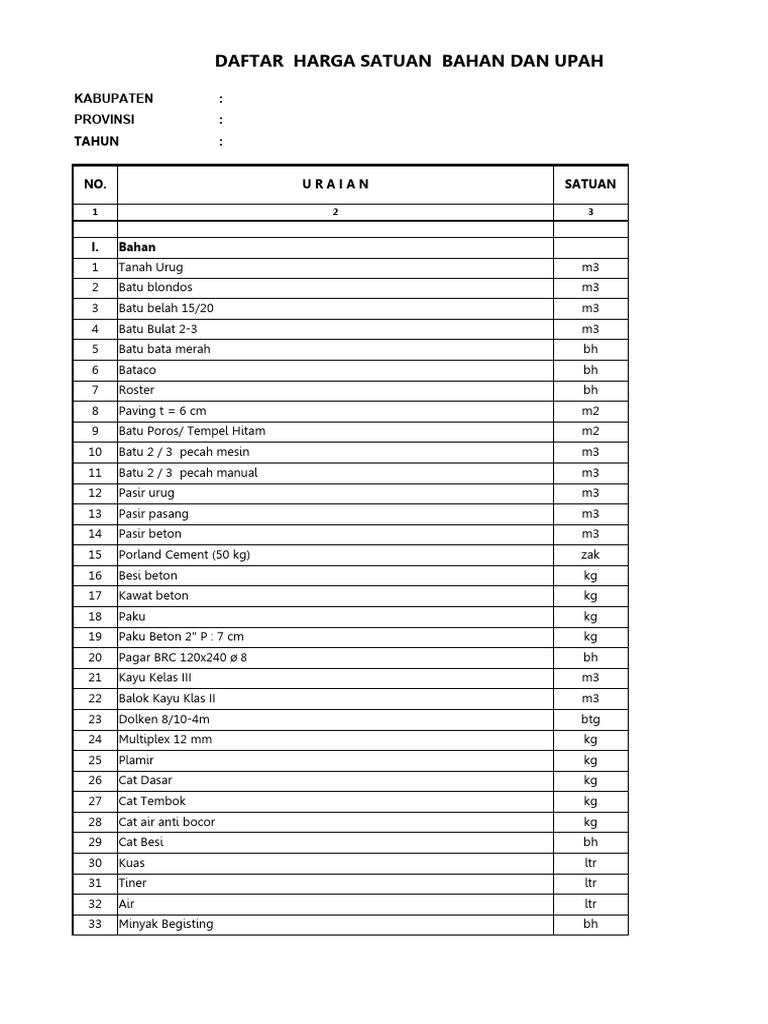 DAFTAR HARGA SATUAN BAHAN DAN UPAH

KABUPATEN :
PROVINSI :
TAHUN :

| NO. | U R A I A N | SATUAN |
|---|---|---|
| 1 | 2 | 3 |
| | | |
| I. | Bahan | |
| 1 | Tanah Urug | m3 |
| 2 | Batu blondos | m3 |
| 3 | Batu belah 15/20 | m3 |
| 4 | Batu Bulat 2-3 | m3 |
| 5 | Batu bata merah | bh |
| 6 | Bataco | bh |
| 7 | Roster | bh |
| 8 | Paving t = 6 cm | m2 |
| 9 | Batu Poros/ Tempel Hitam | m2 |
| 10 | Batu 2 / 3 pecah mesin | m3 |
| 11 | Batu 2 / 3 pecah manual | m3 |
| 12 | Pasir urug | m3 |
| 13 | Pasir pasang | m3 |
| 14 | Pasir beton | m3 |
| 15 | Porland Cement (50 kg) | zak |
| 16 | Besi beton | kg |
| 17 | Kawat beton | kg |
| 18 | Paku | kg |
| 19 | Paku Beton 2" P : 7 cm | kg |
| 20 | Pagar BRC 120x240 ø 8 | bh |
| 21 | Kayu Kelas III | m3 |
| 22 | Balok Kayu Klas II | m3 |
| 23 | Dolken 8/10-4m | btg |
| 24 | Multiplex 12 mm | kg |
| 25 | Plamir | kg |
| 26 | Cat Dasar | kg |
| 27 | Cat Tembok | kg |
| 28 | Cat air anti bocor | kg |
| 29 | Cat Besi | bh |
| 30 | Kuas | ltr |
| 31 | Tiner | ltr |
| 32 | Air | ltr |
| 33 | Minyak Begisting | bh |